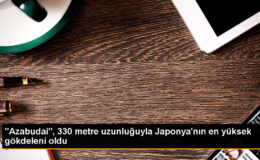 "Azabudai", 330 metre uzunluğuyla Japonya'nın en yüksek gökdeleni oldu